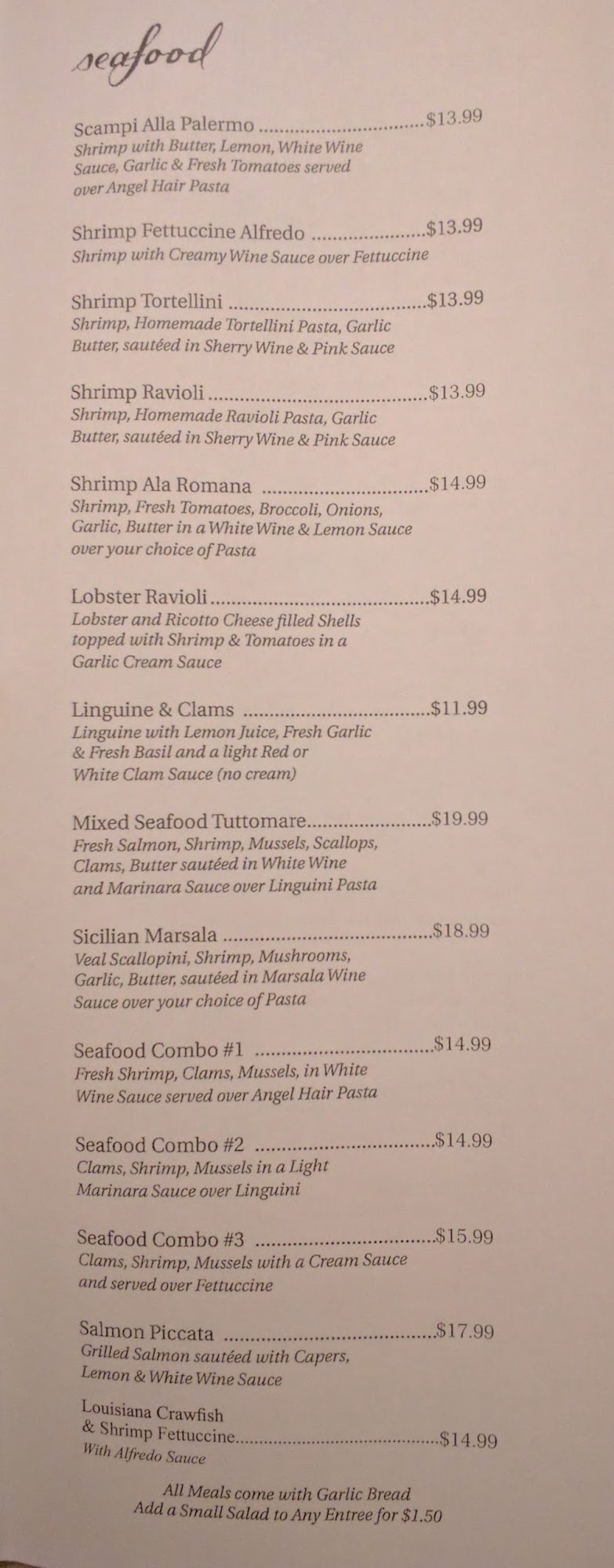 seafood

Scampi Alla Palermo $13.99
Shrimp with Butter, Lemon, White Wine Sauce, Garlic & Fresh Tomatoes served over Angel Hair Pasta

Shrimp Fettuccine Alfredo $13.99
Shrimp with Creamy Wine Sauce over Fettuccine

Shrimp Tortellini $13.99
Shrimp, Homemade Tortellini Pasta, Garlic Butter, sautéed in Sherry Wine & Pink Sauce

Shrimp Ravioli $13.99
Shrimp, Homemade Ravioli Pasta, Garlic Butter, sautéed in Sherry Wine & Pink Sauce

Shrimp Ala Romana $14.99
Shrimp, Fresh Tomatoes, Broccoli, Onions, Garlic, Butter in a White Wine & Lemon Sauce over your choice of Pasta

Lobster Ravioli $14.99
Lobster and Ricotto Cheese filled Shells topped with Shrimp & Tomatoes in a Garlic Cream Sauce

Linguine & Clams $11.99
Linguine with Lemon Juice, Fresh Garlic & Fresh Basil and a light Red or White Clam Sauce (no cream)

Mixed Seafood Tuttomare $19.99
Fresh Salmon, Shrimp, Mussels, Scallops, Clams, Butter sautéed in White Wine and Marinara Sauce over Linguini Pasta

Sicilian Marsala $18.99
Veal Scallopini, Shrimp, Mushrooms, Garlic, Butter, sautéed in Marsala Wine Sauce over your choice of Pasta

Seafood Combo #1 $14.99
Fresh Shrimp, Clams, Mussels, in White Wine Sauce served over Angel Hair Pasta

Seafood Combo #2 $14.99
Clams, Shrimp, Mussels in a Light Marinara Sauce over Linguini

Seafood Combo #3 $15.99
Clams, Shrimp, Mussels with a Cream Sauce and served over Fettuccine

Salmon Piccata $17.99
Grilled Salmon sautéed with Capers, Lemon & White Wine Sauce

Louisiana Crawfish & Shrimp Fettuccine $14.99
With Alfredo Sauce

All Meals come with Garlic Bread
Add a Small Salad to Any Entree for $1.50